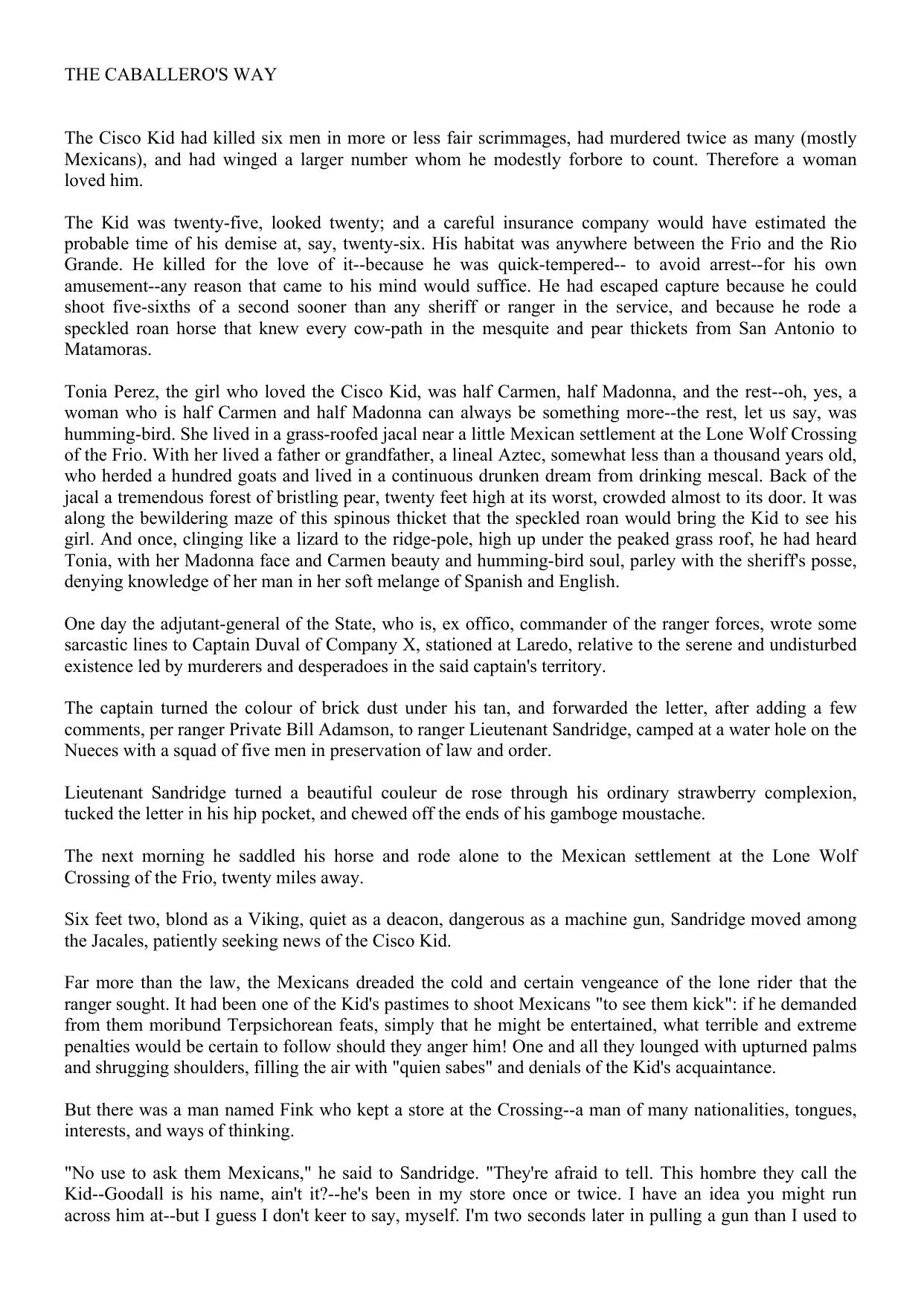 THE CABALLERO'S WAY

The Cisco Kid had killed six men in more or less fair scrimmages, had murdered twice as many (mostly Mexicans), and had winged a larger number whom he modestly forbore to count. Therefore a woman loved him.

The Kid was twenty-five, looked twenty; and a careful insurance company would have estimated the probable time of his demise at, say, twenty-six. His habitat was anywhere between the Frio and the Rio Grande. He killed for the love of it--because he was quick-tempered-- to avoid arrest--for his own amusement--any reason that came to his mind would suffice. He had escaped capture because he could shoot five-sixths of a second sooner than any sheriff or ranger in the service, and because he rode a speckled roan horse that knew every cow-path in the mesquite and pear thickets from San Antonio to Matamoras.

Tonia Perez, the girl who loved the Cisco Kid, was half Carmen, half Madonna, and the rest--oh, yes, a woman who is half Carmen and half Madonna can always be something more--the rest, let us say, was humming-bird. She lived in a grass-roofed jacal near a little Mexican settlement at the Lone Wolf Crossing of the Frio. With her lived a father or grandfather, a lineal Aztec, somewhat less than a thousand years old, who herded a hundred goats and lived in a continuous drunken dream from drinking mescal. Back of the jacal a tremendous forest of bristling pear, twenty feet high at its worst, crowded almost to its door. It was along the bewildering maze of this spinous thicket that the speckled roan would bring the Kid to see his girl. And once, clinging like a lizard to the ridge-pole, high up under the peaked grass roof, he had heard Tonia, with her Madonna face and Carmen beauty and humming-bird soul, parley with the sheriff's posse, denying knowledge of her man in her soft melange of Spanish and English.

One day the adjutant-general of the State, who is, ex offico, commander of the ranger forces, wrote some sarcastic lines to Captain Duval of Company X, stationed at Laredo, relative to the serene and undisturbed existence led by murderers and desperadoes in the said captain's territory.

The captain turned the colour of brick dust under his tan, and forwarded the letter, after adding a few comments, per ranger Private Bill Adamson, to ranger Lieutenant Sandridge, camped at a water hole on the Nueces with a squad of five men in preservation of law and order.

Lieutenant Sandridge turned a beautiful couleur de rose through his ordinary strawberry complexion, tucked the letter in his hip pocket, and chewed off the ends of his gamboge moustache.

The next morning he saddled his horse and rode alone to the Mexican settlement at the Lone Wolf Crossing of the Frio, twenty miles away.

Six feet two, blond as a Viking, quiet as a deacon, dangerous as a machine gun, Sandridge moved among the Jacales, patiently seeking news of the Cisco Kid.

Far more than the law, the Mexicans dreaded the cold and certain vengeance of the lone rider that the ranger sought. It had been one of the Kid's pastimes to shoot Mexicans "to see them kick": if he demanded from them moribund Terpsichorean feats, simply that he might be entertained, what terrible and extreme penalties would be certain to follow should they anger him! One and all they lounged with upturned palms and shrugging shoulders, filling the air with "quien sabes" and denials of the Kid's acquaintance.

But there was a man named Fink who kept a store at the Crossing--a man of many nationalities, tongues, interests, and ways of thinking.

"No use to ask them Mexicans," he said to Sandridge. "They're afraid to tell. This hombre they call the Kid--Goodall is his name, ain't it?--he's been in my store once or twice. I have an idea you might run across him at--but I guess I don't keer to say, myself. I'm two seconds later in pulling a gun than I used to